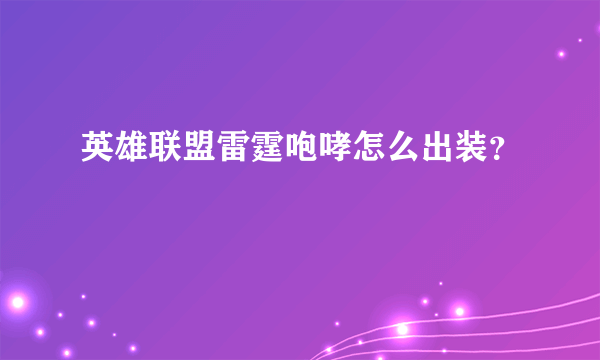 英雄联盟雷霆咆哮怎么出装？